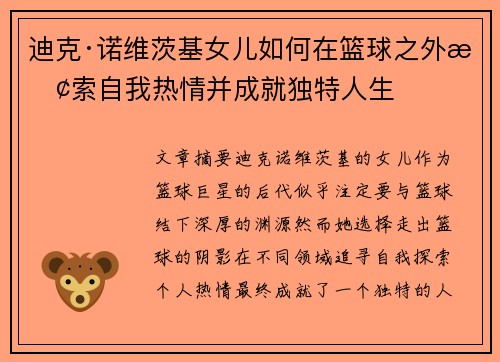 迪克·诺维茨基女儿如何在篮球之外æ¢索自我热情并成就独特人生

文章摘要迪克诺维茨基的女儿作为篮球巨星的后代似乎注定要与篮球结下深厚的渊源然而她选择走出篮球的阴影在不同领域追寻自我探索个人热情最终成就了一个独特的人